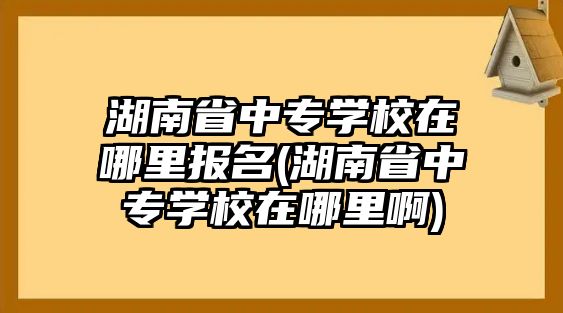 湖南省中专学校在哪里报名(湖南省中专学校在哪里啊)